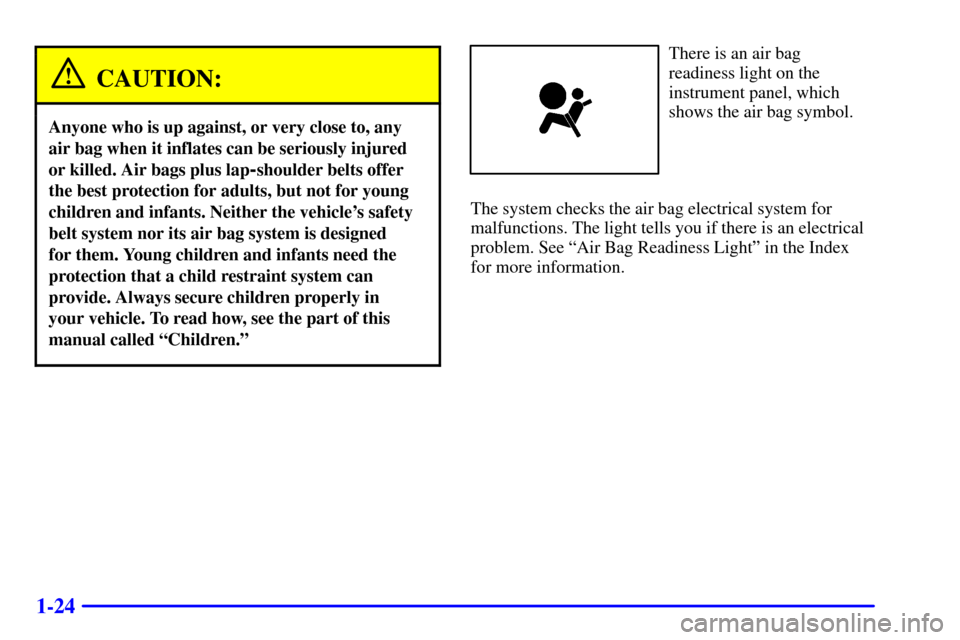 CAUTION:

Anyone who is up against, or very close to, any air bag when it inflates can be seriously injured or killed. Air bags plus lap-shoulder belts offer the best protection for adults, but not for young children and infants. Neither the vehicle's safety belt system nor its air bag system is designed for them. Young children and infants need the protection that a child restraint system can provide. Always secure children properly in your vehicle. To read how, see the part of this manual called "Children."

There is an air bag readiness light on the instrument panel, which shows the air bag symbol.

The system checks the air bag electrical system for malfunctions. The light tells you if there is an electrical problem. See "Air Bag Readiness Light" in the Index for more information.

1-24

carmanualsonline.info